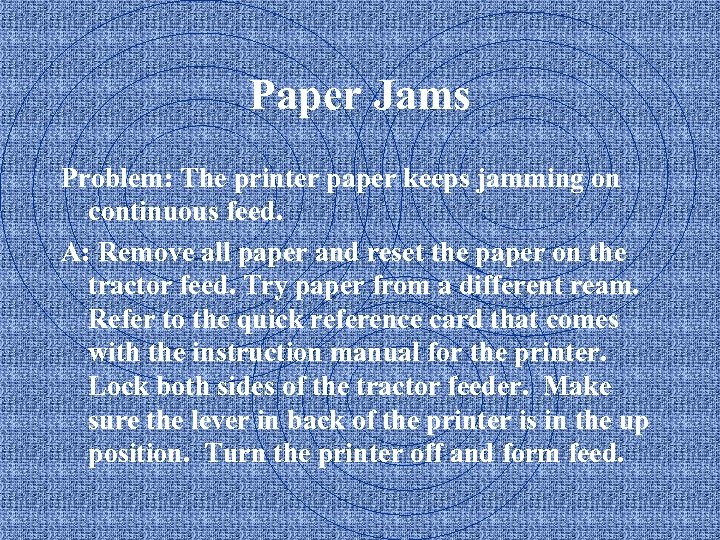 Paper Jams

Problem: The printer paper keeps jamming on continuous feed.

A: Remove all paper and reset the paper on the tractor feed. Try paper from a different ream. Refer to the quick reference card that comes with the instruction manual for the printer. Lock both sides of the tractor feeder. Make sure the lever in back of the printer is in the up position. Turn the printer off and form feed.